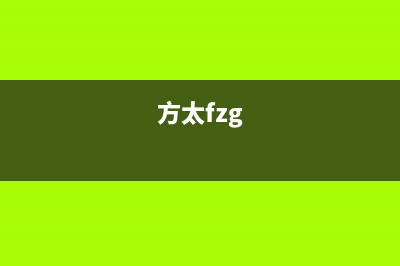 方太fzg